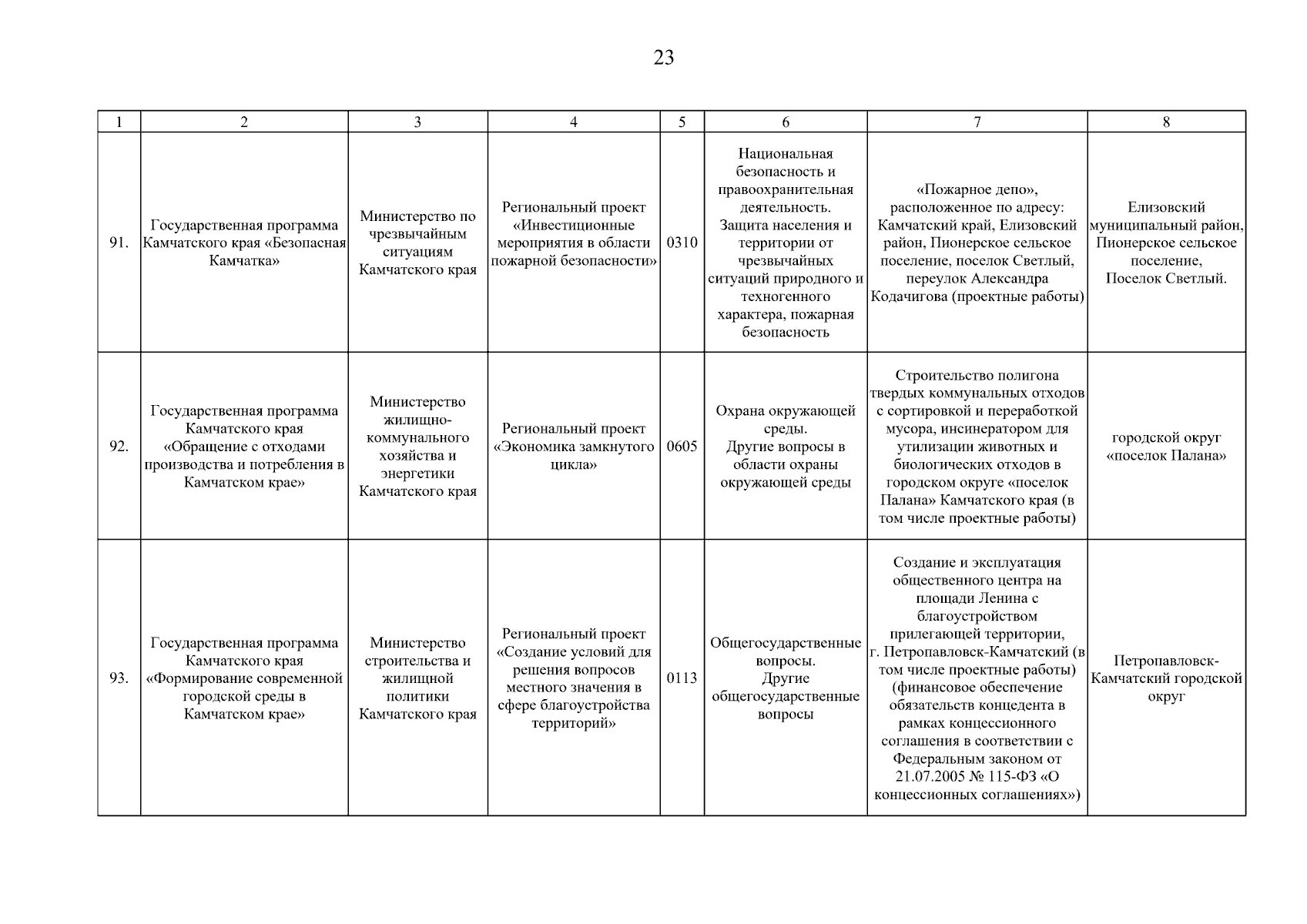 23

| 1 | 2 | 3 | 4 | 5 | 6 | 7 | 8 |
|---|---|---|---|---|---|---|---|
| 91. | Государственная программа Камчатского края «Безопасная Камчатка» | Министерство по чрезвычайным ситуациям Камчатского края | Региональный проект «Инвестиционные мероприятия в области пожарной безопасности» | 0310 | Национальная безопасность и правоохранительная деятельность. Защита населения и территории от чрезвычайных ситуаций природного и техногенного характера, пожарная безопасность | «Пожарное депо», расположенное по адресу: Камчатский край, Елизовский район, Пионерское сельское поселение, поселок Светлый, переулок Александра Кодачигова (проектные работы) | Елизовский муниципальный район, Пионерское сельское поселение, Поселок Светлый. |
| 92. | Государственная программа Камчатского края «Обращение с отходами производства и потребления в Камчатском крае» | Министерство жилищно-коммунального хозяйства и энергетики Камчатского края | Региональный проект «Экономика замкнутого цикла» | 0605 | Охрана окружающей среды. Другие вопросы в области охраны окружающей среды | Строительство полигона твердых коммунальных отходов с сортировкой и переработкой мусора, инсинератором для утилизации животных и биологических отходов в городском округе «поселок Палана» Камчатского края (в том числе проектные работы) | городской округ «поселок Палана» |
| 93. | Государственная программа Камчатского края «Формирование современной городской среды в Камчатском крае» | Министерство строительства и жилищной политики Камчатского края | Региональный проект «Создание условий для решения вопросов местного значения в сфере благоустройства территорий» | 0113 | Общегосударственные вопросы. Другие общегосударственные вопросы | Создание и эксплуатация общественного центра на площади Ленина с благоустройством прилегающей территории, г. Петропавловск-Камчатский (в том числе проектные работы) (финансовое обеспечение обязательств концедента в рамках концессионного соглашения в соответствии с Федеральным законом от 21.07.2005 № 115-ФЗ «О концессионных соглашениях») | Петропавловск-Камчатский городской округ |